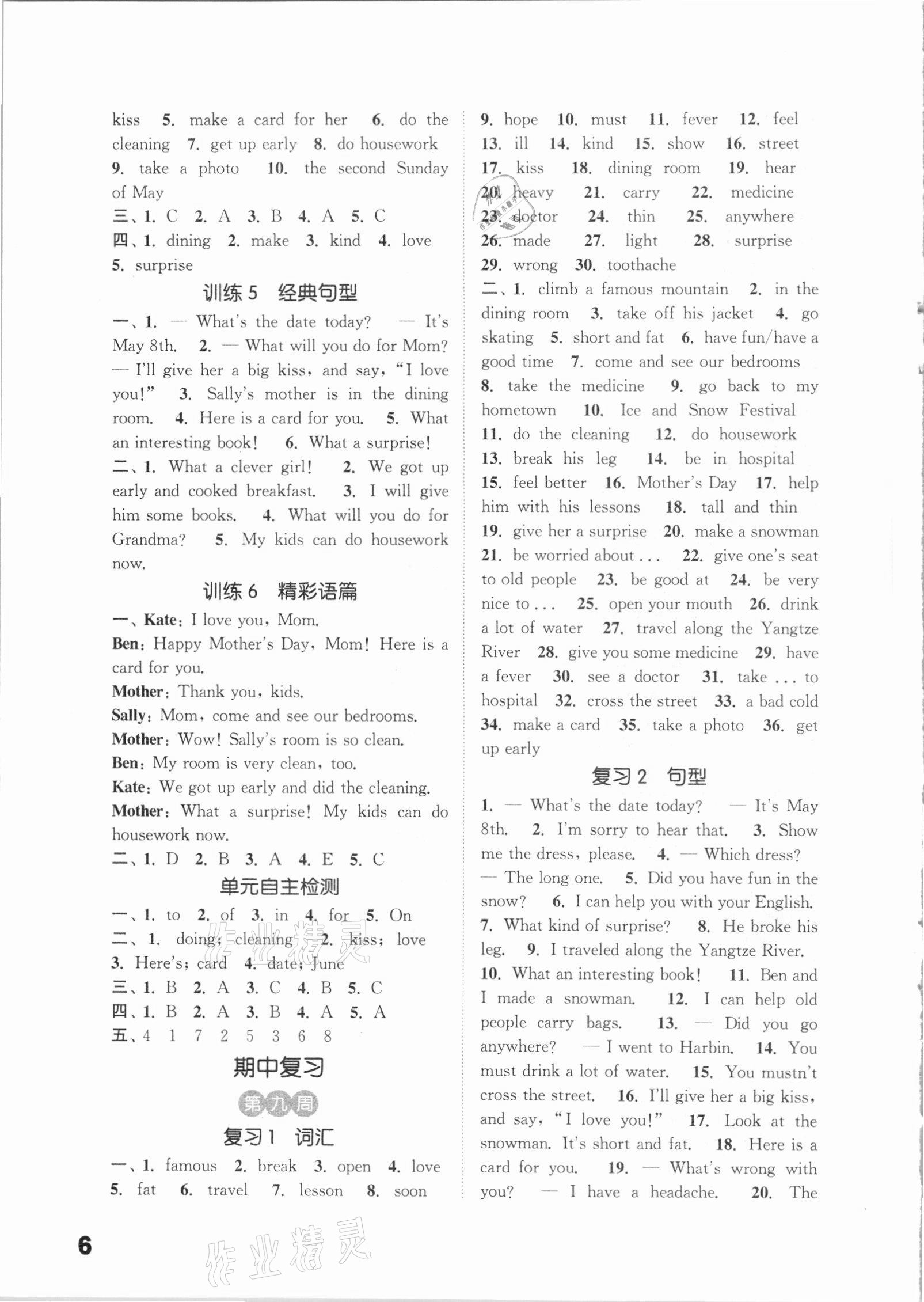 kiss 5. make a card for her 6. do the cleaning 7. get up early 8. do housework 9. take a photo 10. the second Sunday of May

三、1. C 2. A 3. B 4. A 5. C

四、1. dining 2. make 3. kind 4. love 5. surprise

训练 5 经典句型

一、1. — What's the date today? — It's May 8th. 2. — What will you do for Mom? — I'll give her a big kiss, and say, "I love you!" 3. Sally's mother is in the dining room. 4. Here is a card for you. 5. What an interesting book! 6. What a surprise!

二、1. What a clever girl! 2. We got up early and cooked breakfast. 3. I will give him some books. 4. What will you do for Grandma? 5. My kids can do housework now.

训练 6 精彩语篇

一、Kate: I love you, Mom.

Ben: Happy Mother's Day, Mom! Here is a card for you.

Mother: Thank you, kids.

Sally: Mom, come and see our bedrooms.

Mother: Wow! Sally's room is so clean.

Ben: My room is very clean, too.

Kate: We got up early and did the cleaning.

Mother: What a surprise! My kids can do housework now.

二、1. D 2. B 3. A 4. E 5. C

单元自主检测

一、1. to 2. of 3. in 4. for 5. On

二、1. doing; cleaning 2. kiss; love 3. Here's; card 4. date; June

三、1. B 2. A 3. C 4. B 5. C

四、1. B 2. A 3. B 4. A 5. A

五、4 1 7 2 5 3 6 8

期中复习

第九周

复习 1 词汇

一、1. famous 2. break 3. open 4. love 5. fat 6. travel 7. lesson 8. soon 9. hope 10. must 11. fever 12. feel 13. ill 14. kind 15. show 16. street 17. kiss 18. dining room 19. hear 20. heavy 21. carry 22. medicine 23. doctor 24. thin 25. anywhere 26. made 27. light 28. surprise 29. wrong 30. toothache

二、1. climb a famous mountain 2. in the dining room 3. take off his jacket 4. go skating 5. short and fat 6. have fun/have a good time 7. come and see our bedrooms 8. take the medicine 9. go back to my hometown 10. Ice and Snow Festival 11. do the cleaning 12. do housework 13. break his leg 14. be in hospital 15. feel better 16. Mother's Day 17. help him with his lessons 18. tall and thin 19. give her a surprise 20. make a snowman 21. be worried about ... 22. give one's seat to old people 23. be good at 24. be very nice to ... 25. open your mouth 26. drink a lot of water 27. travel along the Yangtze River 28. give you some medicine 29. have a fever 30. see a doctor 31. take ... to hospital 32. cross the street 33. a bad cold 34. make a card 35. take a photo 36. get up early

复习 2 句型

1. — What's the date today? — It's May 8th. 2. I'm sorry to hear that. 3. Show me the dress, please. 4. — Which dress? — The long one. 5. Did you have fun in the snow? 6. I can help you with your English. 7. What kind of surprise? 8. He broke his leg. 9. I traveled along the Yangtze River. 10. What an interesting book! 11. Ben and I made a snowman. 12. I can help old people carry bags. 13. — Did you go anywhere? — I went to Harbin. 14. You must drink a lot of water. 15. You mustn't cross the street. 16. I'll give her a big kiss, and say, "I love you!" 17. Look at the snowman. It's short and fat. 18. Here is a card for you. 19. — What's wrong with you? — I have a headache. 20. The

6

作业精灵